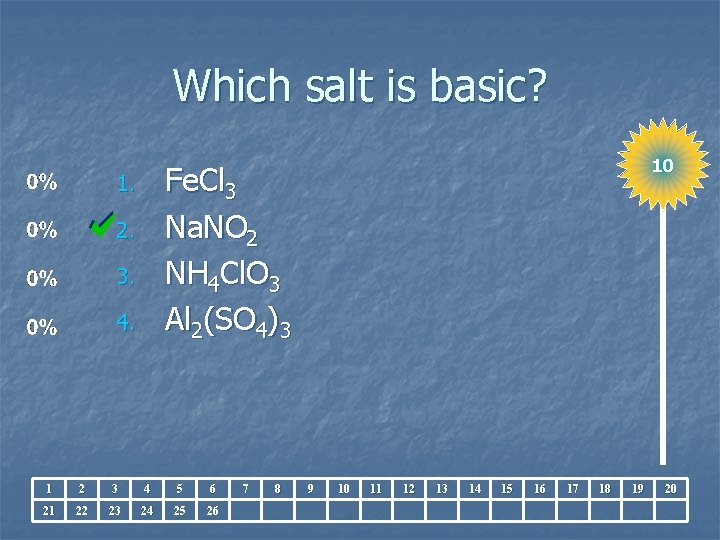 Which salt is basic?

10

0% 1. $FeCl_3$
0% 2. $NaNO_2$
0% 3. $NH_4ClO_3$
0% 4. $Al_2(SO_4)_3$

| 1 | 2 | 3 | 4 | 5 | 6 | 7 | 8 | 9 | 10 | 11 | 12 | 13 | 14 | 15 | 16 | 17 | 18 | 19 | 20 |
|---|---|---|---|---|---|---|---|---|---|---|---|---|---|---|---|---|---|---|---|
| 21 | 22 | 23 | 24 | 25 | 26 | | | | | | | | | | | | | | |